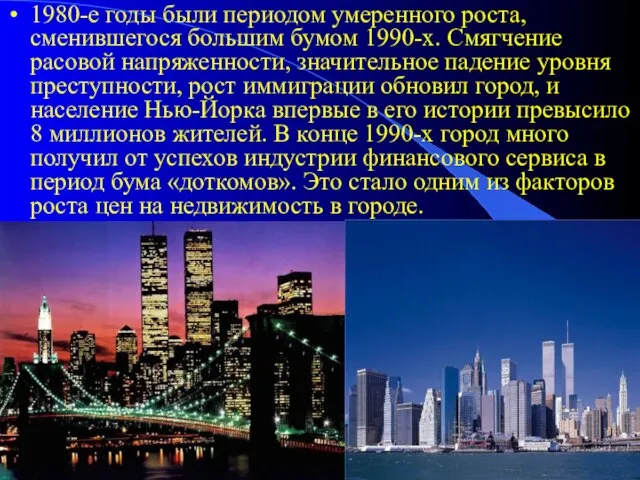 • 1980-е годы были периодом умеренного роста, сменившегося большим бумом 1990-х. Смягчение расовой напряженности, значительное падение уровня преступности, рост иммиграции обновил город, и население Нью-Йорка впервые в его истории превысило 8 миллионов жителей. В конце 1990-х город много получил от успехов индустрии финансового сервиса в период бума «доткомов». Это стало одним из факторов роста цен на недвижимость в городе.